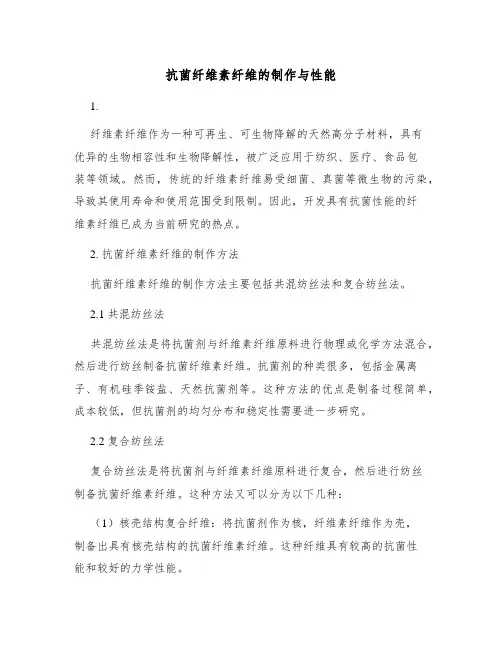 抗菌纤维素纤维的制作与性能

1.

纤维素纤维作为一种可再生、可生物降解的天然高分子材料，具有优异的生物相容性和生物降解性，被广泛应用于纺织、医疗、食品包装等领域。然而，传统的纤维素纤维易受细菌、真菌等微生物的污染，导致其使用寿命和使用范围受到限制。因此，开发具有抗菌性能的纤维素纤维已成为当前研究的热点。

2. 抗菌纤维素纤维的制作方法

抗菌纤维素纤维的制作方法主要包括共混纺丝法和复合纺丝法。

2.1 共混纺丝法

共混纺丝法是将抗菌剂与纤维素纤维原料进行物理或化学方法混合，然后进行纺丝制备抗菌纤维素纤维。抗菌剂的种类很多，包括金属离子、有机硅季铵盐、天然抗菌剂等。这种方法的优点是制备过程简单，成本较低，但抗菌剂的均匀分布和稳定性需要进一步研究。

2.2 复合纺丝法

复合纺丝法是将抗菌剂与纤维素纤维原料进行复合，然后进行纺丝制备抗菌纤维素纤维。这种方法又可以分为以下几种：

（1）核壳结构复合纤维：将抗菌剂作为核，纤维素纤维作为壳，制备出具有核壳结构的抗菌纤维素纤维。这种纤维具有较高的抗菌性能和较好的力学性能。